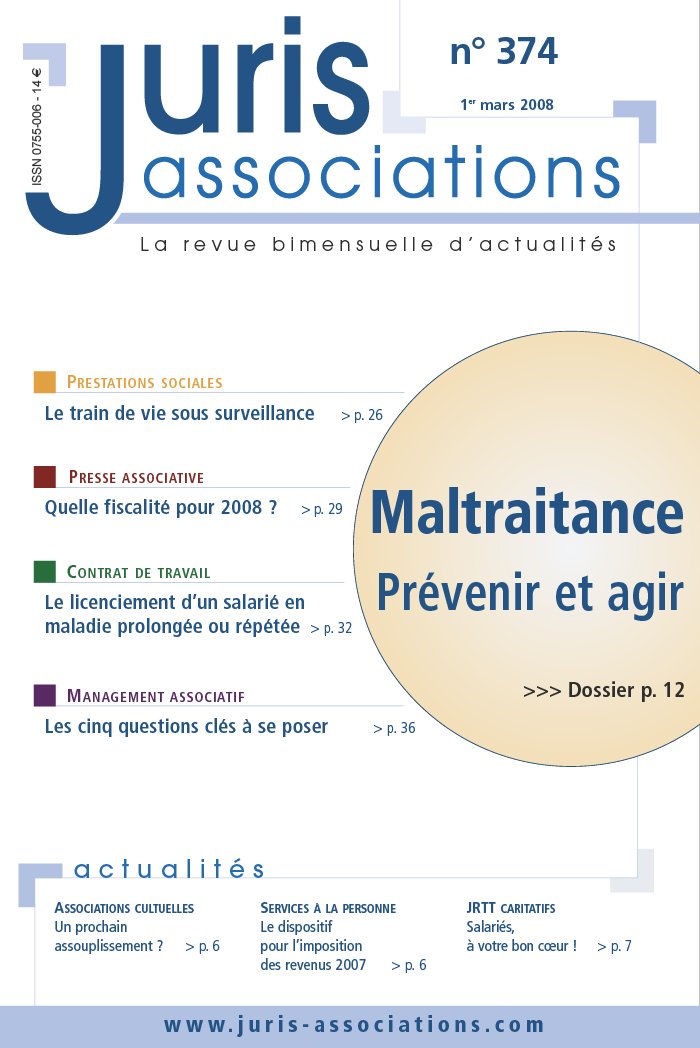 ISSN 0755-006 - 14 €

Juris associations

n° 374

1er mars 2008

La revue bimensuelle d'actualités

PRESTATIONS SOCIALES
Le train de vie sous surveillance > p. 26

PRESSE ASSOCIATIVE
Quelle fiscalité pour 2008 ? > p. 29

CONTRAT DE TRAVAIL
Le licenciement d'un salarié en maladie prolongée ou répétée > p. 32

MANAGEMENT ASSOCIATIF
Les cinq questions clés à se poser > p. 36

Maltraitance
Prévenir et agir

>>> Dossier p. 12

actualités

ASSOCIATIONS CULTUELLES
Un prochain assouplissement ? > p. 6

SERVICES À LA PERSONNE
Le dispositif pour l'imposition des revenus 2007 > p. 6

JRTT CARITATIFS
Salariés, à votre bon cœur ! > p. 7

www.juris-associations.com